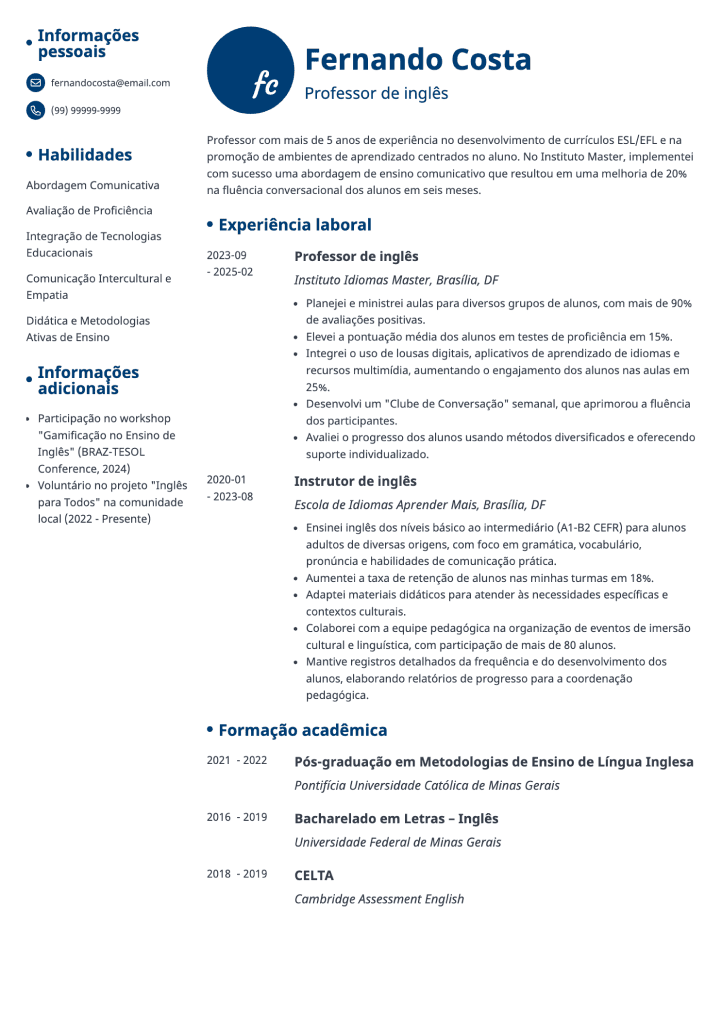 Informações pessoais

fernandocosta@email.com

(99) 99999-9999

Habilidades

Abordagem Comunicativa

Avaliação de Proficiência

Integração de Tecnologias Educacionais

Comunicação Intercultural e Empatia

Didática e Metodologias Ativas de Ensino

Informações adicionais

- Participação no workshop "Gamificação no Ensino de Inglês" (BRAZ-TESOL Conference, 2024)
- Voluntário no projeto "Inglês para Todos" na comunidade local (2022 - Presente)

fc

Fernando Costa

Professor de inglês

Professor com mais de 5 anos de experiência no desenvolvimento de currículos ESL/EFL e na promoção de ambientes de aprendizado centrados no aluno. No Instituto Master, implementei com sucesso uma abordagem de ensino comunicativo que resultou em uma melhoria de 20% na fluência conversacional dos alunos em seis meses.

Experiência laboral

2023-09 - 2025-02

Professor de inglês

Instituto Idiomas Master, Brasília, DF

- Planejei e ministrei aulas para diversos grupos de alunos, com mais de 90% de avaliações positivas.
- Elevei a pontuação média dos alunos em testes de proficiência em 15%.
- Integrei o uso de lousas digitais, aplicativos de aprendizado de idiomas e recursos multimídia, aumentando o engajamento dos alunos nas aulas em 25%.
- Desenvolvi um "Clube de Conversação" semanal, que aprimorou a fluência dos participantes.
- Avaliei o progresso dos alunos usando métodos diversificados e oferecendo suporte individualizado.

2020-01 - 2023-08

Instrutor de inglês

Escola de Idiomas Aprender Mais, Brasília, DF

- Ensinei inglês dos níveis básico ao intermediário (A1-B2 CEFR) para alunos adultos de diversas origens, com foco em gramática, vocabulário, pronúncia e habilidades de comunicação prática.
- Aumentei a taxa de retenção de alunos nas minhas turmas em 18%.
- Adaptei materiais didáticos para atender às necessidades específicas e contextos culturais.
- Colaborei com a equipe pedagógica na organização de eventos de imersão cultural e linguística, com participação de mais de 80 alunos.
- Mantive registros detalhados da frequência e do desenvolvimento dos alunos, elaborando relatórios de progresso para a coordenação pedagógica.

Formação acadêmica

2021 - 2022

Pós-graduação em Metodologias de Ensino de Língua Inglesa

Pontifícia Universidade Católica de Minas Gerais

2016 - 2019

Bacharelado em Letras – Inglês

Universidade Federal de Minas Gerais

2018 - 2019

CELTA

Cambridge Assessment English